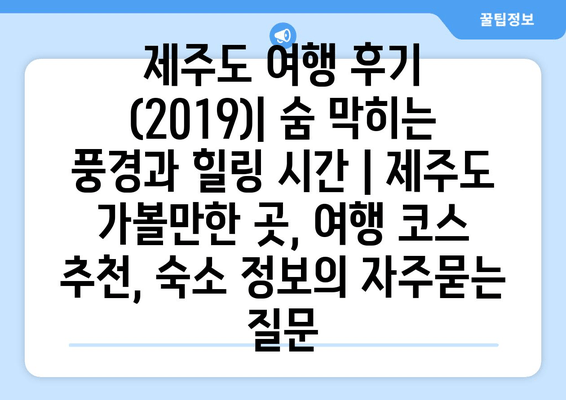 꿀팁정보

제주도 여행 후기 (2019)| 숨 막히는 풍경과 힐링 시간 | 제주도 가볼만한 곳, 여행 코스 추천, 숙소 정보의 자주묻는 질문